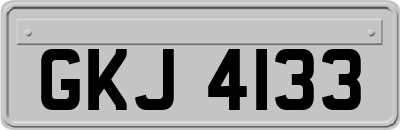 GKJ 4133